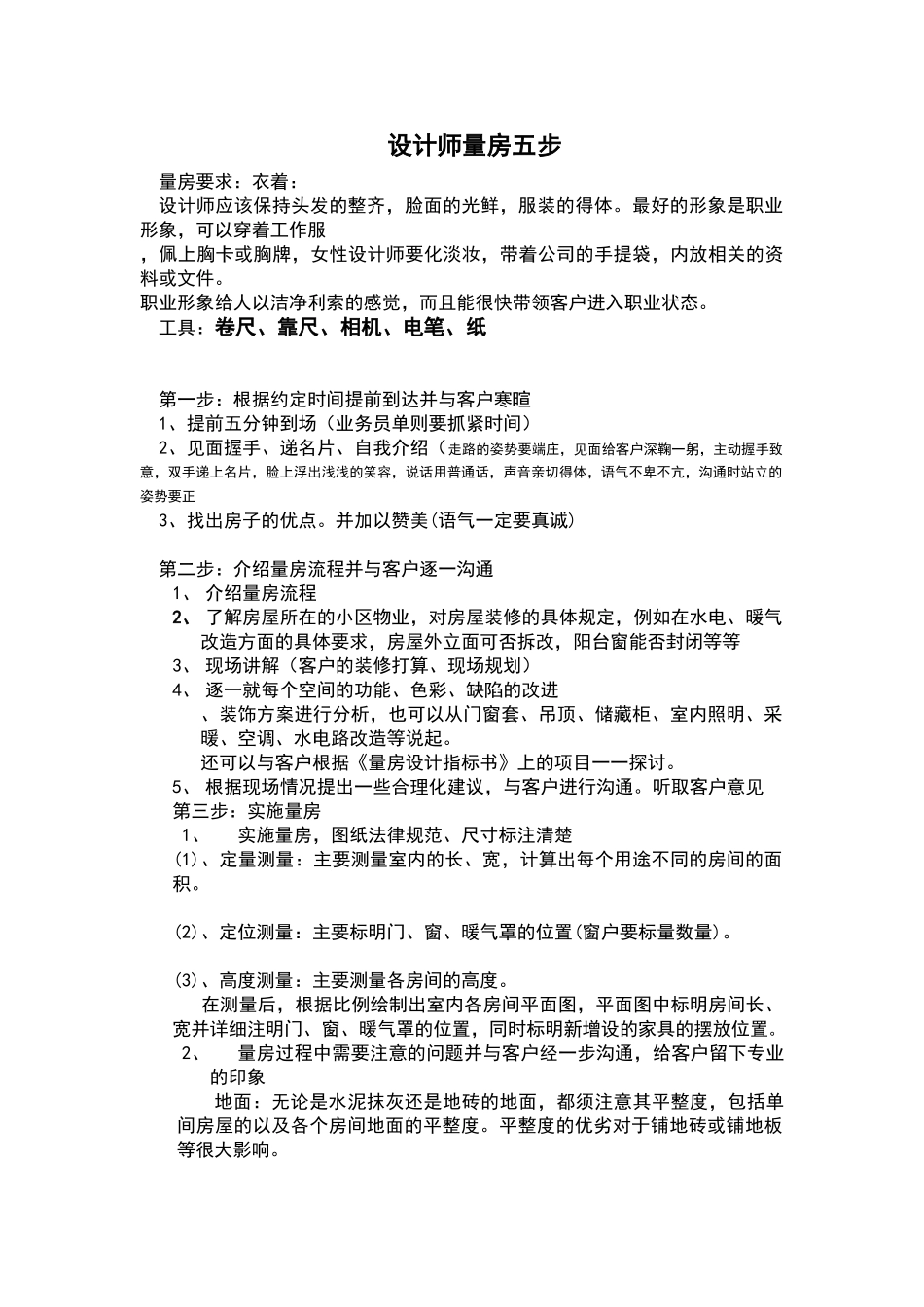 设计师量房五步

量房要求：衣着：

设计师应该保持头发的整齐，脸面的光鲜，服装的得体。最好的形象是职业形象，可以穿着工作服

，佩上胸卡或胸牌，女性设计师要化淡妆，带着公司的手提袋，内放相关的资料或文件。

职业形象给人以洁净利索的感觉，而且能很快带领客户进入职业状态。

工具：卷尺、靠尺、相机、电笔、纸

第一步：根据约定时间提前到达并与客户寒暄

1、提前五分钟到场（业务员单则要抓紧时间）

2、见面握手、递名片、自我介绍（走路的姿势要端庄，见面给客户深鞠一躬，主动握手致意，双手递上名片，脸上浮出浅浅的笑容，说话用普通话，声音亲切得体，语气不卑不亢，沟通时站立的姿势要正

3、找出房子的优点。并加以赞美(语气一定要真诚)

第二步：介绍量房流程并与客户逐一沟通

1、 介绍量房流程

2、 了解房屋所在的小区物业，对房屋装修的具体规定，例如在水电、暖气改造方面的具体要求，房屋外立面可否拆改，阳台窗能否封闭等等

3、 现场讲解（客户的装修打算、现场规划）

4、 逐一就每个空间的功能、色彩、缺陷的改进

、装饰方案进行分析，也可以从门窗套、吊顶、储藏柜、室内照明、采暖、空调、水电路改造等说起。

还可以与客户根据《量房设计指标书》上的项目一一探讨。

5、 根据现场情况提出一些合理化建议，与客户进行沟通。听取客户意见

第三步：实施量房

1、 实施量房，图纸法律规范、尺寸标注清楚

(1)、定量测量：主要测量室内的长、宽，计算出每个用途不同的房间的面积。

(2)、定位测量：主要标明门、窗、暖气罩的位置(窗户要标量数量)。

(3)、高度测量：主要测量各房间的高度。

在测量后，根据比例绘制出室内各房间平面图，平面图中标明房间长、宽并详细注明门、窗、暖气罩的位置，同时标明新增设的家具的摆放位置。

2、 量房过程中需要注意的问题并与客户经一步沟通，给客户留下专业的印象

地面：无论是水泥抹灰还是地砖的地面，都须注意其平整度，包括单间房屋的以及各个房间地面的平整度。平整度的优劣对于铺地砖或铺地板等很大影响。